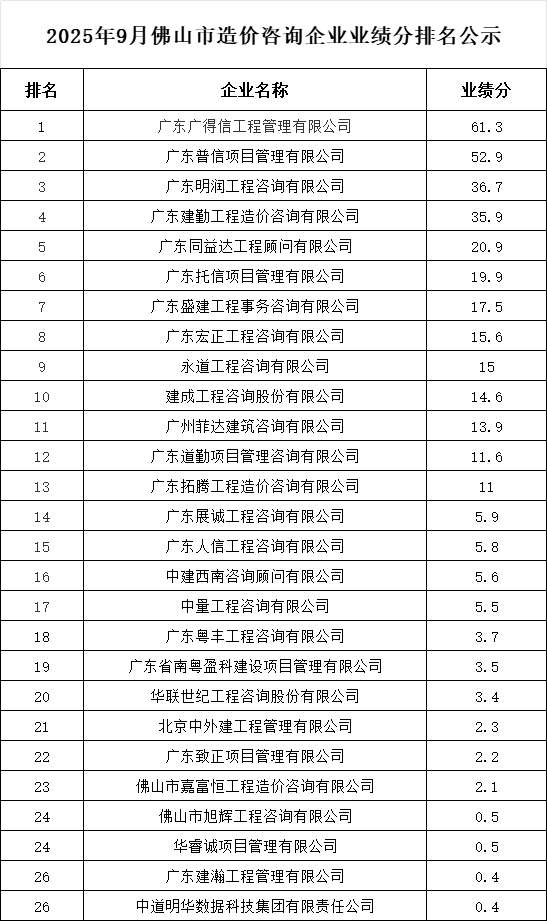 2025年9月佛山市造价咨询企业业绩分排名公示

| 排名 | 企业名称 | 业绩分 |
|---|---|---|
| 1 | 广东广得信工程管理有限公司 | 61.3 |
| 2 | 广东普信项目管理有限公司 | 52.9 |
| 3 | 广东明润工程咨询有限公司 | 36.7 |
| 4 | 广东建勤工程造价咨询有限公司 | 35.9 |
| 5 | 广东同益达工程顾问有限公司 | 20.9 |
| 6 | 广东托信项目管理有限公司 | 19.9 |
| 7 | 广东盛建工程事务咨询有限公司 | 17.5 |
| 8 | 广东宏正工程咨询有限公司 | 15.6 |
| 9 | 永道工程咨询有限公司 | 15 |
| 10 | 建成工程咨询股份有限公司 | 14.6 |
| 11 | 广州菲达建筑咨询有限公司 | 13.9 |
| 12 | 广东道勤项目管理咨询有限公司 | 11.6 |
| 13 | 广东拓腾工程造价咨询有限公司 | 11 |
| 14 | 广东展诚工程咨询有限公司 | 5.9 |
| 15 | 广东人信工程咨询有限公司 | 5.8 |
| 16 | 中建西南咨询顾问有限公司 | 5.6 |
| 17 | 中量工程咨询有限公司 | 5.5 |
| 18 | 广东粤丰工程咨询有限公司 | 3.7 |
| 19 | 广东省南粤盈科建设项目管理有限公司 | 3.5 |
| 20 | 华联世纪工程咨询股份有限公司 | 3.4 |
| 21 | 北京中外建工程管理有限公司 | 2.3 |
| 22 | 广东致正项目管理有限公司 | 2.2 |
| 23 | 佛山市嘉富恒工程造价咨询有限公司 | 2.1 |
| 24 | 佛山市旭辉工程咨询有限公司 | 0.5 |
| 24 | 华睿诚项目管理有限公司 | 0.5 |
| 26 | 广东建瀚工程管理有限公司 | 0.4 |
| 26 | 中道明华数据科技集团有限责任公司 | 0.4 |